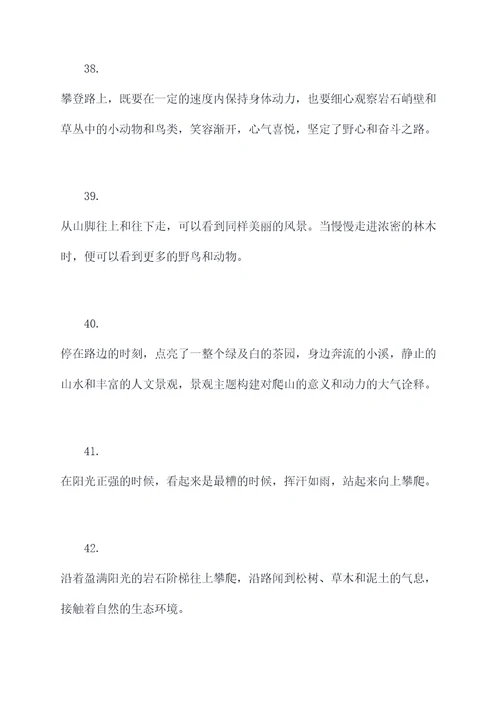 38.

攀登路上，既要在一定的速度内保持身体动力，也要细心观察岩石峭壁和草丛中的小动物和鸟类，笑容渐开，心气喜悦，坚定了野心和奋斗之路。

39.

从山脚往上和往下走，可以看到同样美丽的风景。当慢慢走进浓密的林木时，便可以看到更多的野鸟和动物。

40.

停在路边的时刻，点亮了一整个绿及白的茶园，身边奔流的小溪，静止的山水和丰富的人文景观，景观主题构建对爬山的意义和动力的大气诠释。

41.

在阳光正强的时候，看起来是最糟的时候，挥汗如雨，站起来向上攀爬。

42.

沿着盈满阳光的岩石阶梯往上攀爬，沿路闻到松树、草木和泥土的气息，接触着自然的生态环境。